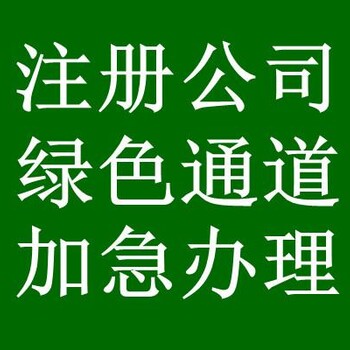 注册公司
绿色通道
加急办理